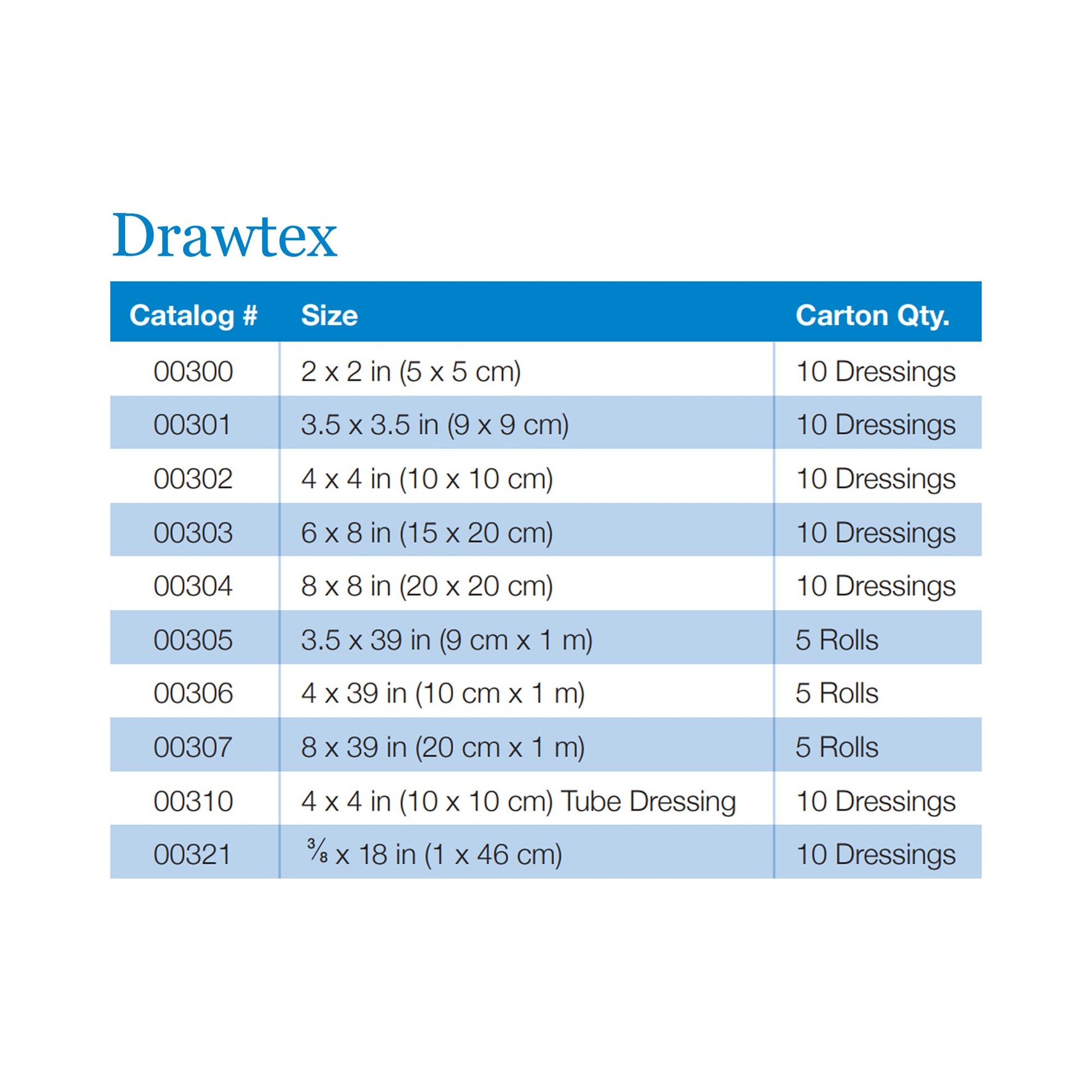 Drawtex

| Catalog # | Size | Carton Qty. |
|---|---|---|
| 00300 | 2 x 2 in (5 x 5 cm) | 10 Dressings |
| 00301 | 3.5 x 3.5 in (9 x 9 cm) | 10 Dressings |
| 00302 | 4 x 4 in (10 x 10 cm) | 10 Dressings |
| 00303 | 6 x 8 in (15 x 20 cm) | 10 Dressings |
| 00304 | 8 x 8 in (20 x 20 cm) | 10 Dressings |
| 00305 | 3.5 x 39 in (9 cm x 1 m) | 5 Rolls |
| 00306 | 4 x 39 in (10 cm x 1 m) | 5 Rolls |
| 00307 | 8 x 39 in (20 cm x 1 m) | 5 Rolls |
| 00310 | 4 x 4 in (10 x 10 cm) Tube Dressing | 10 Dressings |
| 00321 | $\frac{3}{8}$ x 18 in (1 x 46 cm) | 10 Dressings |